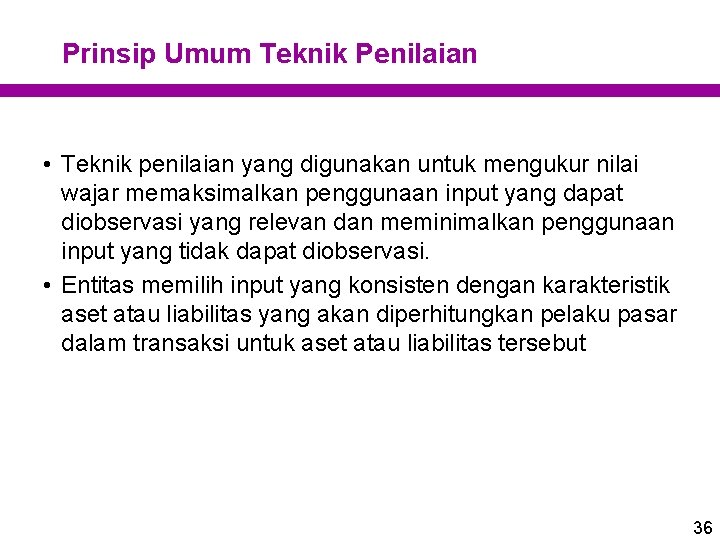 Prinsip Umum Teknik Penilaian

• Teknik penilaian yang digunakan untuk mengukur nilai wajar memaksimalkan penggunaan input yang dapat diobservasi yang relevan dan meminimalkan penggunaan input yang tidak dapat diobservasi.

• Entitas memilih input yang konsisten dengan karakteristik aset atau liabilitas yang akan diperhitungkan pelaku pasar dalam transaksi untuk aset atau liabilitas tersebut

36